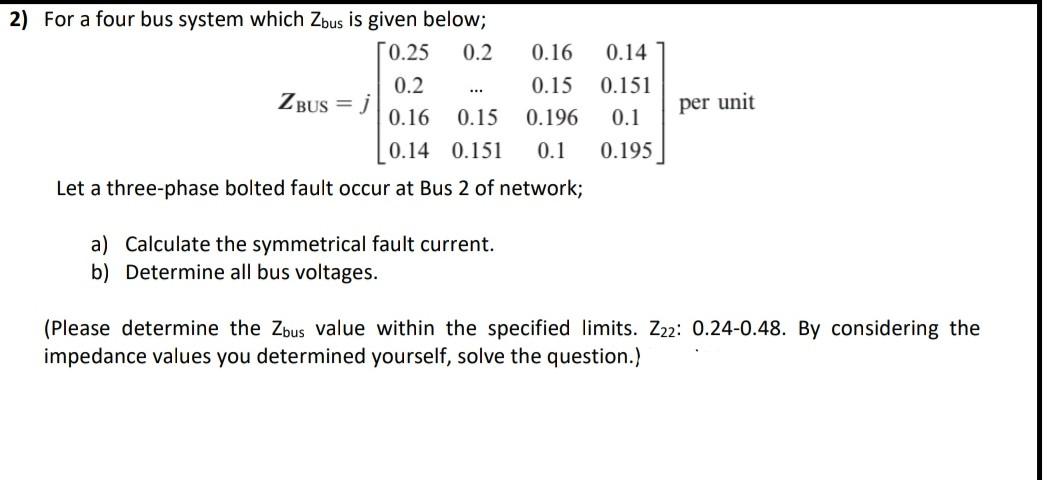 2) For a four bus system which $Z_{bus}$ is given below;

$Z_{BUS} = j\begin{bmatrix} 0.25 & 0.2 & 0.16 & 0.14 \\ 0.2 & ... & 0.15 & 0.151 \\ 0.16 & 0.15 & 0.196 & 0.1 \\ 0.14 & 0.151 & 0.1 & 0.195 \end{bmatrix}$ per unit

Let a three-phase bolted fault occur at Bus 2 of network;

a) Calculate the symmetrical fault current.
b) Determine all bus voltages.

(Please determine the $Z_{bus}$ value within the specified limits. $Z_{22}$: 0.24-0.48. By considering the impedance values you determined yourself, solve the question.)